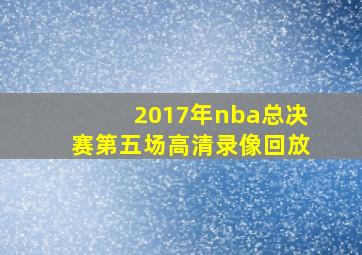 2017年nba总决赛第五场高清录像回放